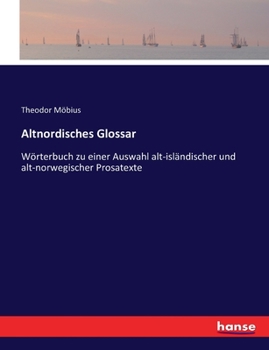 Theodor Möbius

Altnordisches Glossar

Wörterbuch zu einer Auswahl alt-isländischer und alt-norwegischer Prosatexte

hanse